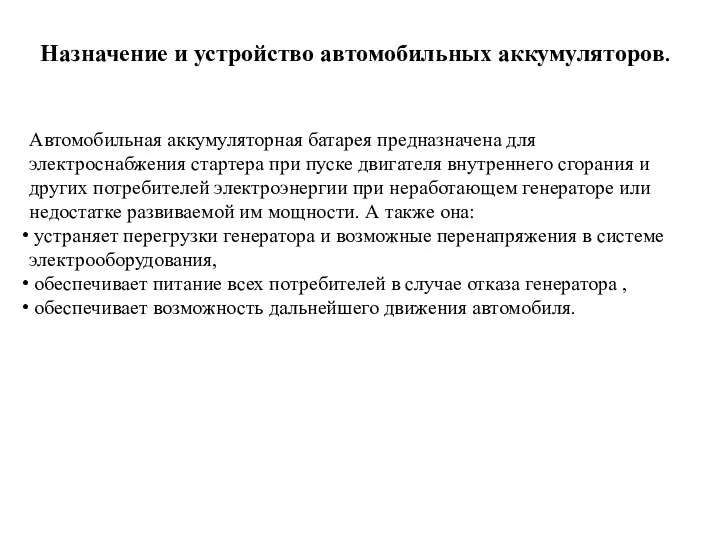 Назначение и устройство автомобильных аккумуляторов.

Автомобильная аккумуляторная батарея предназначена для электроснабжения стартера при пуске двигателя внутреннего сгорания и других потребителей электроэнергии при неработающем генераторе или недостатке развиваемой им мощности. А также она:

• устраняет перегрузки генератора и возможные перенапряжения в системе электрооборудования,
• обеспечивает питание всех потребителей в случае отказа генератора ,
• обеспечивает возможность дальнейшего движения автомобиля.